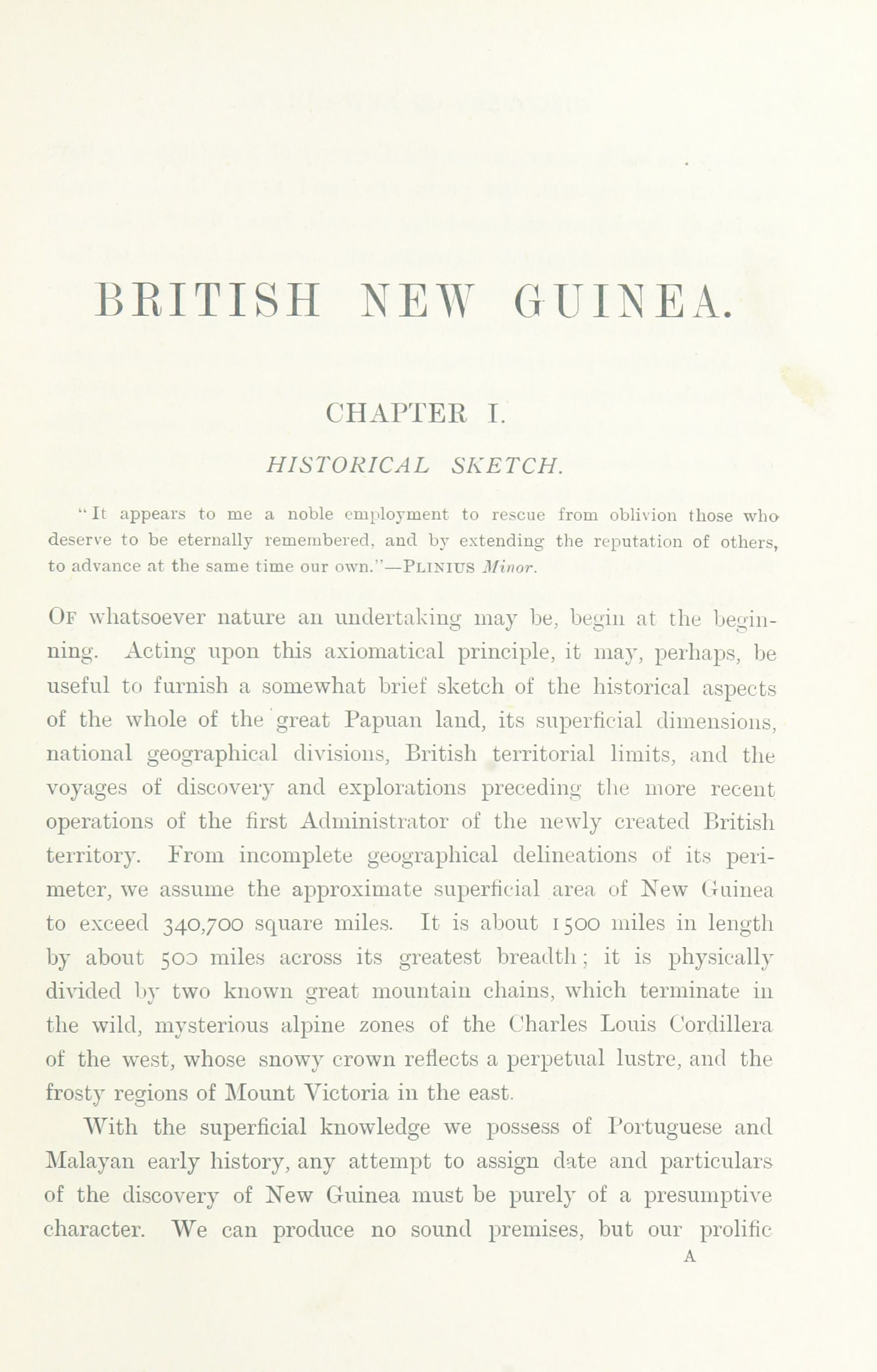 BRITISH NEW GUINEA.

CHAPTER I.

HISTORICAL SKETCH.

"It appears to me a noble employment to rescue from oblivion those who deserve to be eternally remembered, and by extending the reputation of others, to advance at the same time our own."—PLINIUS Minor.

OF whatsoever nature an undertaking may be, begin at the beginning. Acting upon this axiomatical principle, it may, perhaps, be useful to furnish a somewhat brief sketch of the historical aspects of the whole of the great Papuan land, its superficial dimensions, national geographical divisions, British territorial limits, and the voyages of discovery and explorations preceding the more recent operations of the first Administrator of the newly created British territory. From incomplete geographical delineations of its perimeter, we assume the approximate superficial area of New Guinea to exceed 340,700 square miles. It is about 1500 miles in length by about 500 miles across its greatest breadth; it is physically divided by two known great mountain chains, which terminate in the wild, mysterious alpine zones of the Charles Louis Cordillera of the west, whose snowy crown reflects a perpetual lustre, and the frosty regions of Mount Victoria in the east.

With the superficial knowledge we possess of Portuguese and Malayan early history, any attempt to assign date and particulars of the discovery of New Guinea must be purely of a presumptive character. We can produce no sound premises, but our prolific

A